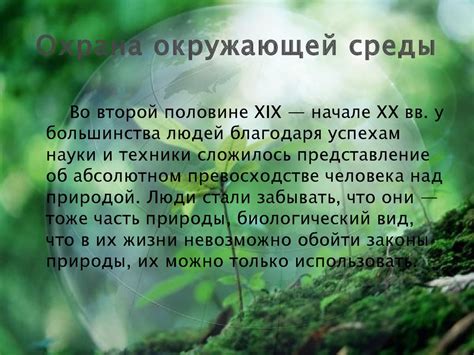 Охрана окружающей среды

Во второй половине XIX — начале XX вв. у большинства людей благодаря успехам науки и техники сложилось представление об абсолютном превосходстве человека над природой. Люди стали забывать, что они — тоже часть природы, биологический вид, что в их жизни невозможно обойти законы природы, их можно только использовать.